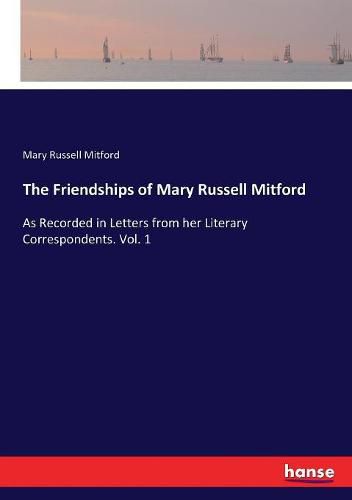 Mary Russell Mitford

The Friendships of Mary Russell Mitford

As Recorded in Letters from her Literary Correspondents. Vol. 1

hanse